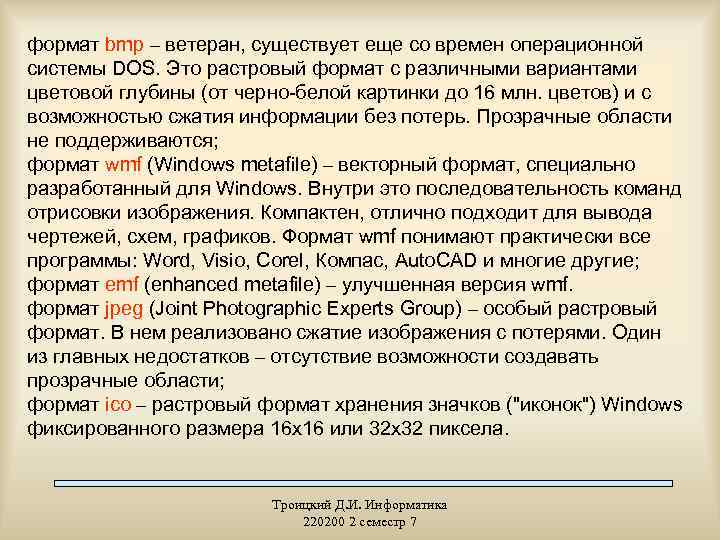 формат bmp – ветеран, существует еще со времен операционной системы DOS. Это растровый формат с различными вариантами цветовой глубины (от черно-белой картинки до 16 млн. цветов) и с возможностью сжатия информации без потерь. Прозрачные области не поддерживаются;
формат wmf (Windows metafile) – векторный формат, специально разработанный для Windows. Внутри это последовательность команд отрисовки изображения. Компактен, отлично подходит для вывода чертежей, схем, графиков. Формат wmf понимают практически все программы: Word, Visio, Corel, Компас, AutoCAD и многие другие;
формат emf (enhanced metafile) – улучшенная версия wmf.
формат jpeg (Joint Photographic Experts Group) – особый растровый формат. В нем реализовано сжатие изображения с потерями. Один из главных недостатков – отсутствие возможности создавать прозрачные области;
формат ico – растровый формат хранения значков ("иконок") Windows фиксированного размера 16x16 или 32x32 пиксела.

Троицкий Д.И. Информатика
220200 2 семестр 7